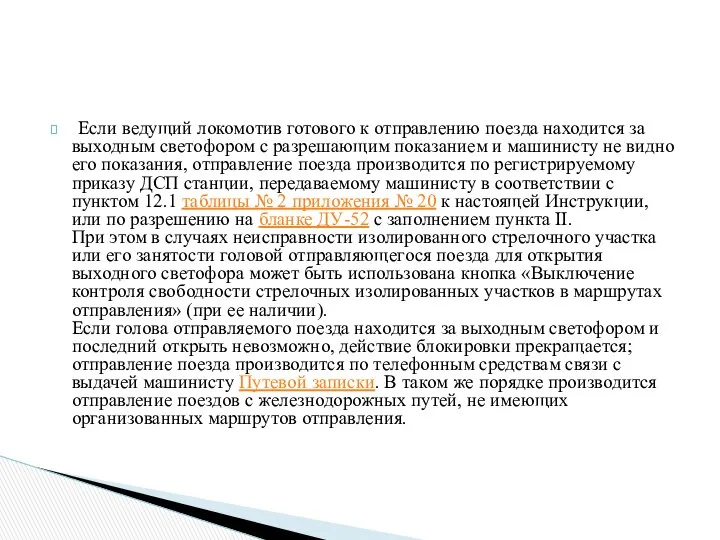 Если ведущий локомотив готового к отправлению поезда находится за выходным светофором с разрешающим показанием и машинисту не видно его показания, отправление поезда производится по регистрируемому приказу ДСП станции, передаваемому машинисту в соответствии с пунктом 12.1 таблицы № 2 приложения № 20 к настоящей Инструкции, или по разрешению на бланке ДУ-52 с заполнением пункта II.
При этом в случаях неисправности изолированного стрелочного участка или его занятости головой отправляющегося поезда для открытия выходного светофора может быть использована кнопка «Выключение контроля свободности стрелочных изолированных участков в маршрутах отправления» (при ее наличии).
Если голова отправляемого поезда находится за выходным светофором и последний открыть невозможно, действие блокировки прекращается; отправление поезда производится по телефонным средствам связи с выдачей машинисту Путевой записки. В таком же порядке производится отправление поездов с железнодорожных путей, не имеющих организованных маршрутов отправления.